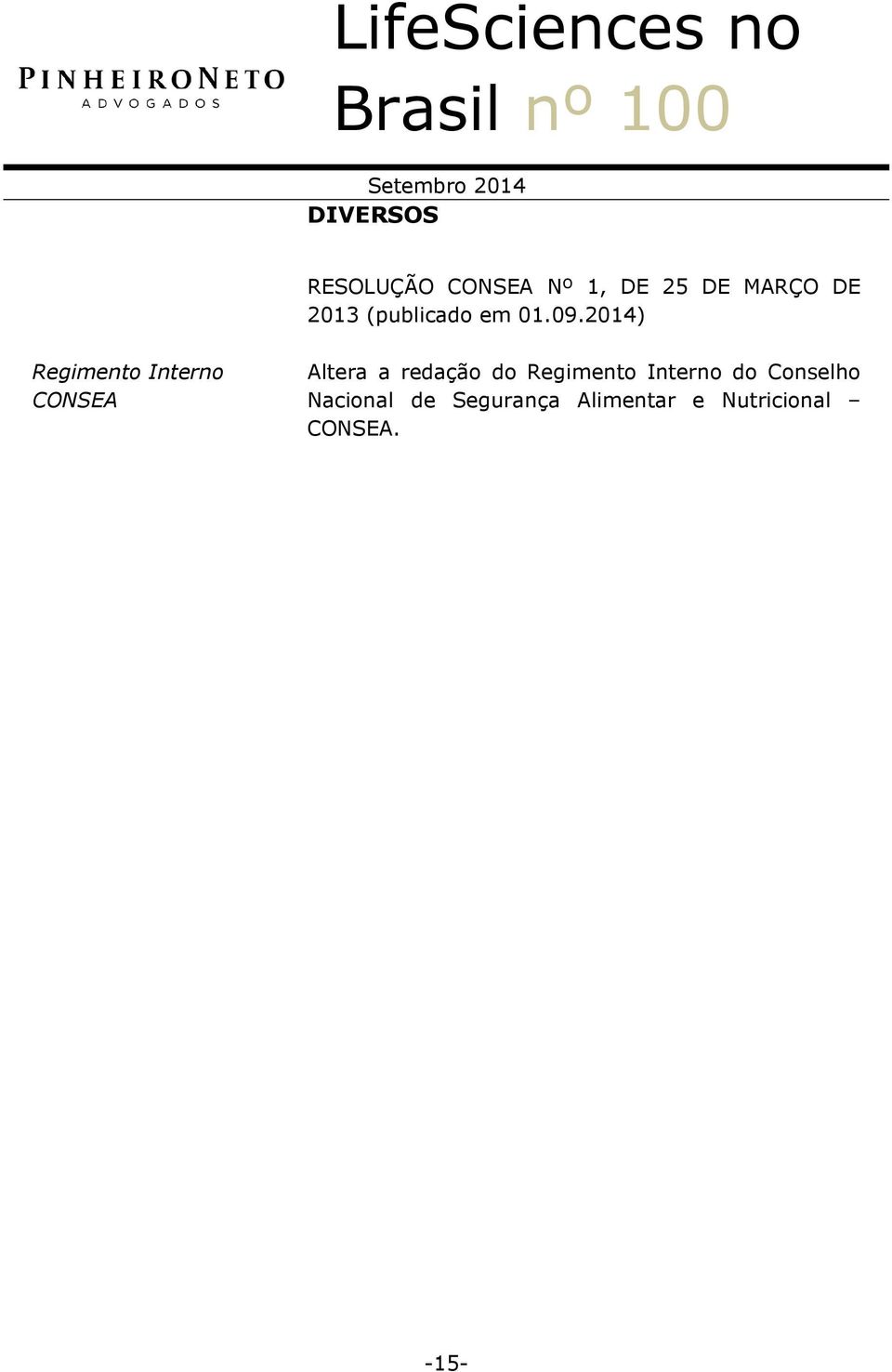 PINHEIRONETO
ADVOGADOS

LifeSciences no Brasil nº 100

Setembro 2014

DIVERSOS

RESOLUÇÃO CONSEA Nº 1, DE 25 DE MARÇO DE 2013 (publicado em 01.09.2014)

Regimento Interno CONSEA

Altera a redação do Regimento Interno do Conselho Nacional de Segurança Alimentar e Nutricional – CONSEA.

-15-